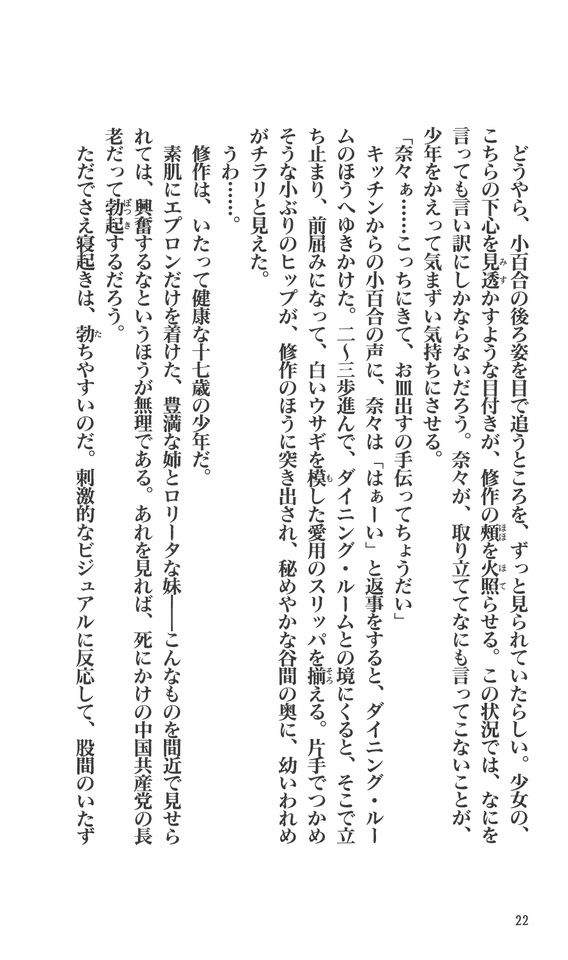 どうやら、小百合の後ろ姿を目で追うところを、ずっと見られていたらしい。少女の、こちらの下心を見透かすような目付きが、修作の頬を火照らせる。この状況では、なにを言っても言い訳にしかならないだろう。奈々が、取り立ててなにも言ってこないことが、少年をかえって気まずい気持ちにさせる。

「奈々ぁ……こっちにきて、お皿出すの手伝ってちょうだい」

キッチンからの小百合の声に、奈々は「はぁーい」と返事をすると、ダイニング・ルームのほうへゆきかけた。二～三歩進んで、ダイニング・ルームとの境にくると、そこで立ち止まり、前屈みになって、白いウサギを模した愛用のスリッパを揃える。片手でつかめそうな小ぶりのヒップが、修作のほうに突き出され、秘めやかな谷間の奥に、幼いわれめがチラリと見えた。

うわ……。

修作は、いたって健康な十七歳の少年だ。

素肌にエプロンだけを着けた、豊満な姉とロリータな妹――こんなものを間近で見せられては、興奮するなというほうが無理である。あれを見れば、死にかけの中国共産党の長老だって勃起するだろう。

ただでさえ寝起きは、勃ちやすいのだ。刺激的なビジュアルに反応して、股間のいたず

22